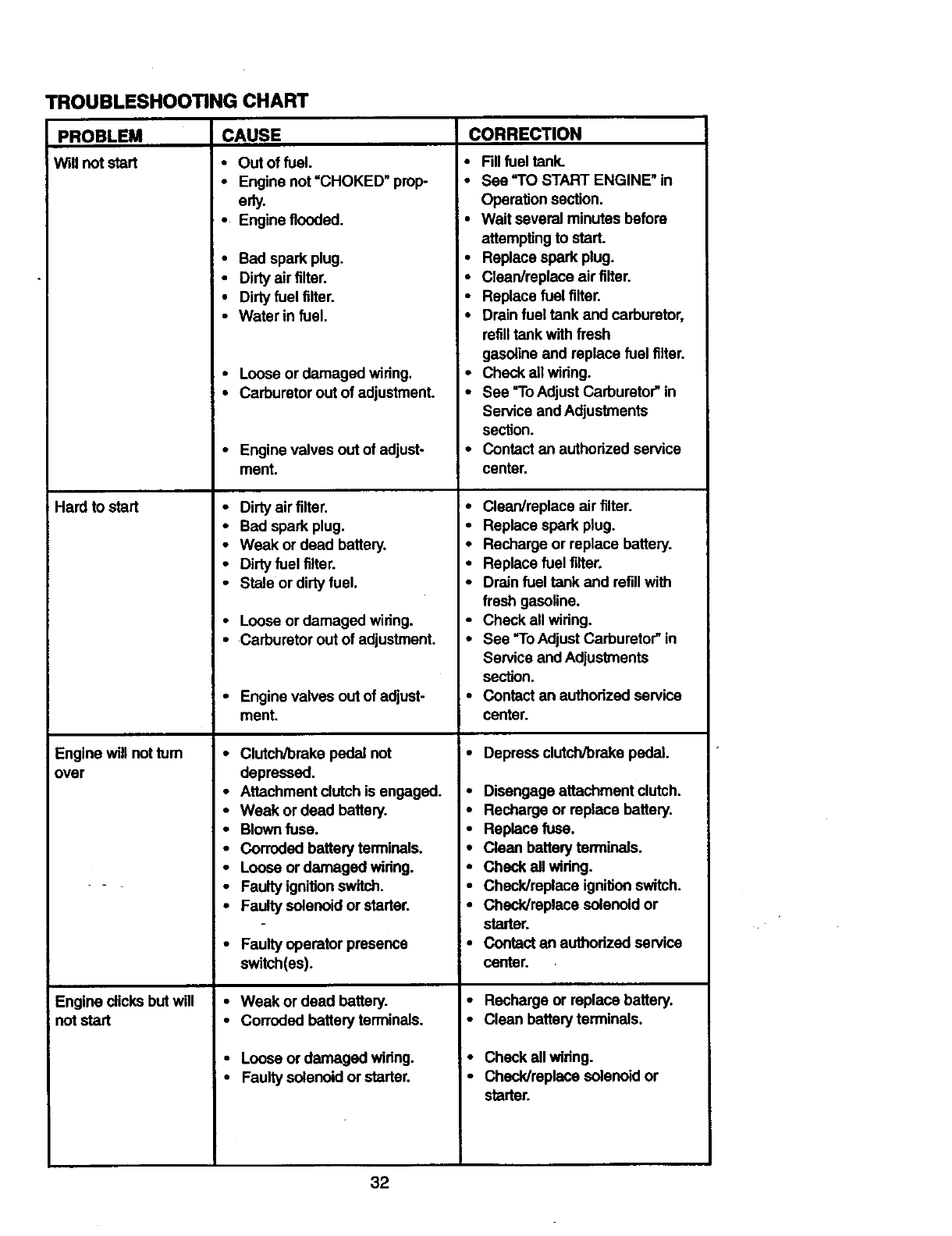 TROUBLESHOOTING CHART

| PROBLEM | CAUSE | CORRECTION |
|---|---|---|
| Will not start | • Out of fuel.<br>• Engine not "CHOKED" properly.<br>• Engine flooded.<br>• Bad spark plug.<br>• Dirty air filter.<br>• Dirty fuel filter.<br>• Water in fuel.<br>• Loose or damaged wiring.<br>• Carburetor out of adjustment.<br>• Engine valves out of adjustment. | • Fill fuel tank.<br>• See "TO START ENGINE" in Operation section.<br>• Wait several minutes before attempting to start.<br>• Replace spark plug.<br>• Clean/replace air filter.<br>• Replace fuel filter.<br>• Drain fuel tank and carburetor, refill tank with fresh gasoline and replace fuel filter.<br>• Check all wiring.<br>• See "To Adjust Carburetor" in Service and Adjustments section.<br>• Contact an authorized service center. |
| Hard to start | • Dirty air filter.<br>• Bad spark plug.<br>• Weak or dead battery.<br>• Dirty fuel filter.<br>• Stale or dirty fuel.<br>• Loose or damaged wiring.<br>• Carburetor out of adjustment.<br>• Engine valves out of adjustment. | • Clean/replace air filter.<br>• Replace spark plug.<br>• Recharge or replace battery.<br>• Replace fuel filter.<br>• Drain fuel tank and refill with fresh gasoline.<br>• Check all wiring.<br>• See "To Adjust Carburetor" in Service and Adjustments section.<br>• Contact an authorized service center. |
| Engine will not turn over | • Clutch/brake pedal not depressed.<br>• Attachment clutch is engaged.<br>• Weak or dead battery.<br>• Blown fuse.<br>• Corroded battery terminals.<br>• Loose or damaged wiring.<br>• Faulty ignition switch.<br>• Faulty solenoid or starter.<br>• Faulty operator presence switch(es). | • Depress clutch/brake pedal.<br>• Disengage attachment clutch.<br>• Recharge or replace battery.<br>• Replace fuse.<br>• Clean battery terminals.<br>• Check all wiring.<br>• Check/replace ignition switch.<br>• Check/replace solenoid or starter.<br>• Contact an authorized service center. |
| Engine clicks but will not start | • Weak or dead battery.<br>• Corroded battery terminals.<br>• Loose or damaged wiring.<br>• Faulty solenoid or starter. | • Recharge or replace battery.<br>• Clean battery terminals.<br>• Check all wiring.<br>• Check/replace solenoid or starter. |

32